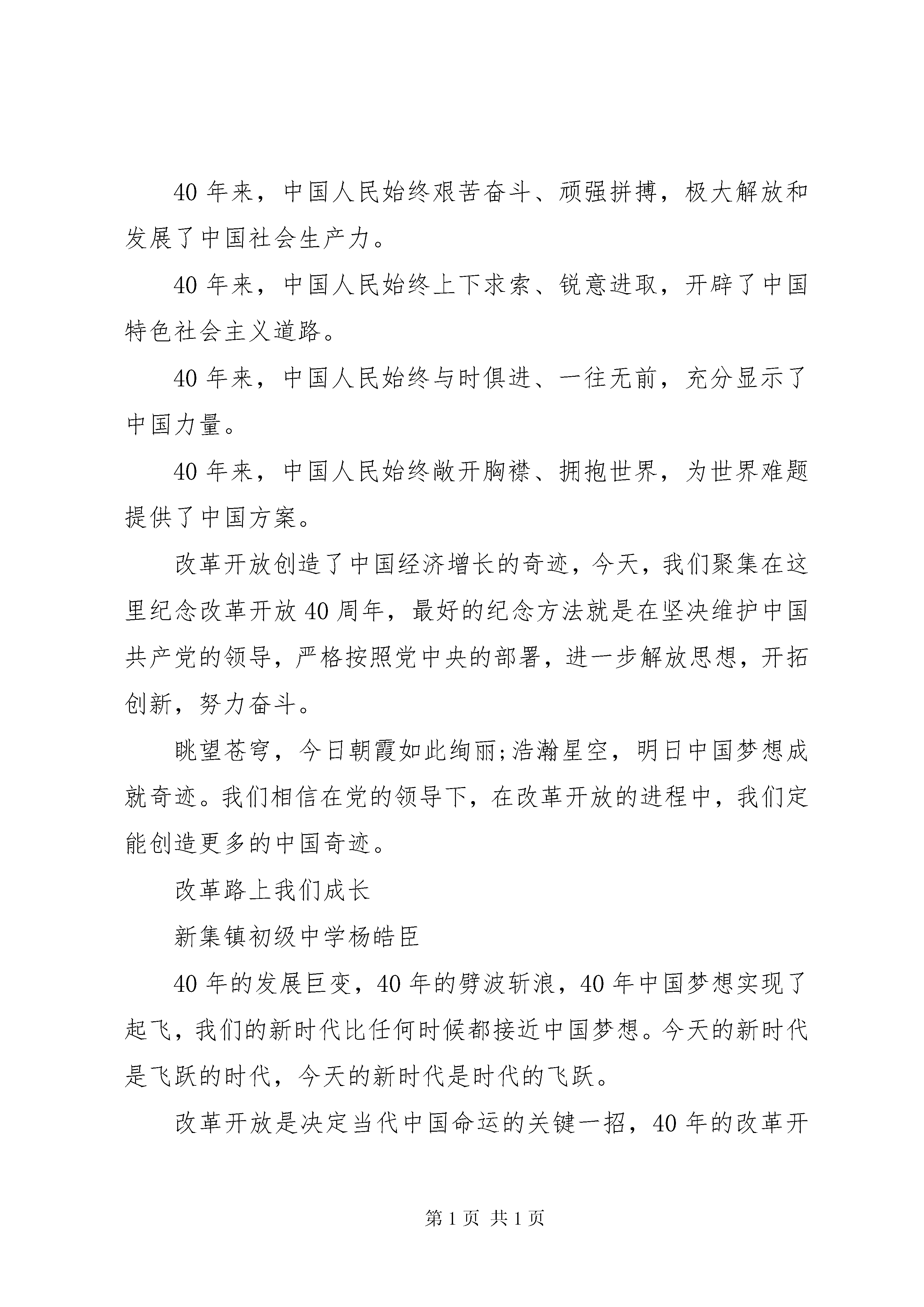 40年来，中国人民始终艰苦奋斗、顽强拼搏，极大解放和发展了中国社会生产力。

40年来，中国人民始终上下求索、锐意进取，开辟了中国特色社会主义道路。

40年来，中国人民始终与时俱进、一往无前，充分显示了中国力量。

40年来，中国人民始终敞开胸襟、拥抱世界，为世界难题提供了中国方案。

改革开放创造了中国经济增长的奇迹，今天，我们聚集在这里纪念改革开放40周年，最好的纪念方法就是在坚决维护中国共产党的领导，严格按照党中央的部署，进一步解放思想，开拓创新，努力奋斗。

眺望苍穹，今日朝霞如此绚丽;浩瀚星空，明日中国梦想成就奇迹。我们相信在党的领导下，在改革开放的进程中，我们定能创造更多的中国奇迹。

改革路上我们成长

新集镇初级中学杨皓臣

40年的发展巨变，40年的劈波斩浪，40年中国梦想实现了起飞，我们的新时代比任何时候都接近中国梦想。今天的新时代是飞跃的时代，今天的新时代是时代的飞跃。

改革开放是决定当代中国命运的关键一招，40年的改革开

第1页 共1页